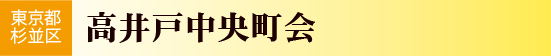 東京都
杉並区

高井戸中央町会